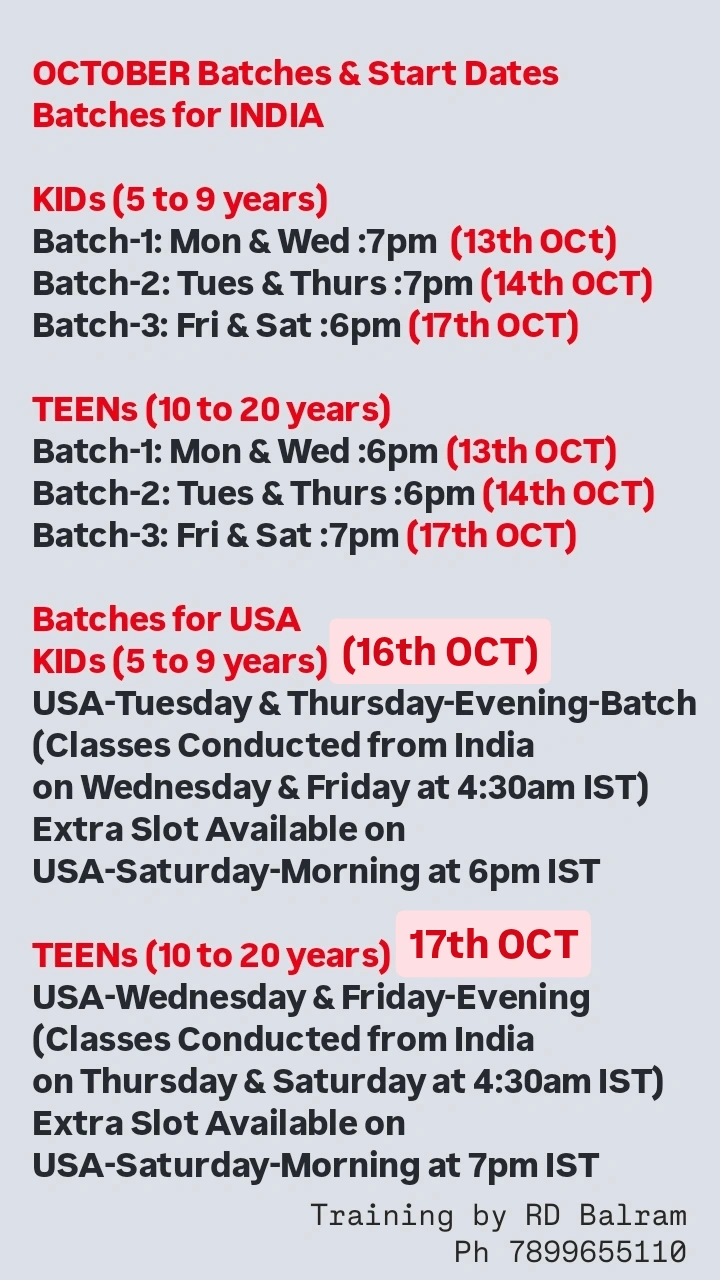 OCTOBER Batches & Start Dates
Batches for INDIA

KIDs (5 to 9 years)
Batch-1: Mon & Wed :7pm (13th OCt)
Batch-2: Tues & Thurs :7pm (14th OCT)
Batch-3: Fri & Sat :6pm (17th OCT)

TEENs (10 to 20 years)
Batch-1: Mon & Wed :6pm (13th OCT)
Batch-2: Tues & Thurs :6pm (14th OCT)
Batch-3: Fri & Sat :7pm (17th OCT)

Batches for USA
KIDs (5 to 9 years) (16th OCT)
USA-Tuesday & Thursday-Evening-Batch
(Classes Conducted from India
on Wednesday & Friday at 4:30am IST)
Extra Slot Available on
USA-Saturday-Morning at 6pm IST

TEENs (10 to 20 years) 17th OCT
USA-Wednesday & Friday-Evening
(Classes Conducted from India
on Thursday & Saturday at 4:30am IST)
Extra Slot Available on
USA-Saturday-Morning at 7pm IST

Training by RD Balram
Ph 7899655110